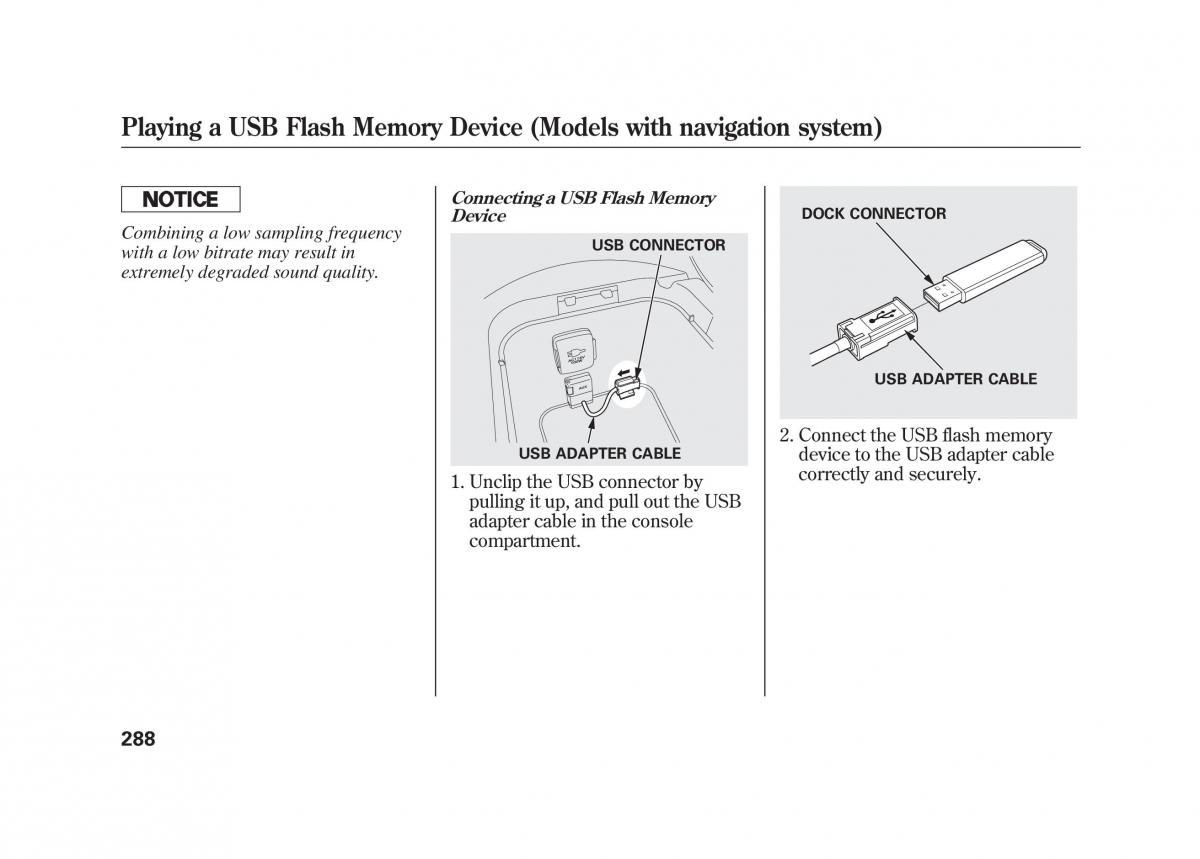 Playing a USB Flash Memory Device (Models with navigation system)

NOTICE

Combining a low sampling frequency with a low bitrate may result in extremely degraded sound quality.

Connecting a USB Flash Memory Device

USB CONNECTOR

AUX

USB ADAPTER CABLE

1. Unclip the USB connector by pulling it up, and pull out the USB adapter cable in the console compartment.

DOCK CONNECTOR

USB ADAPTER CABLE

2. Connect the USB flash memory device to the USB adapter cable correctly and securely.

288